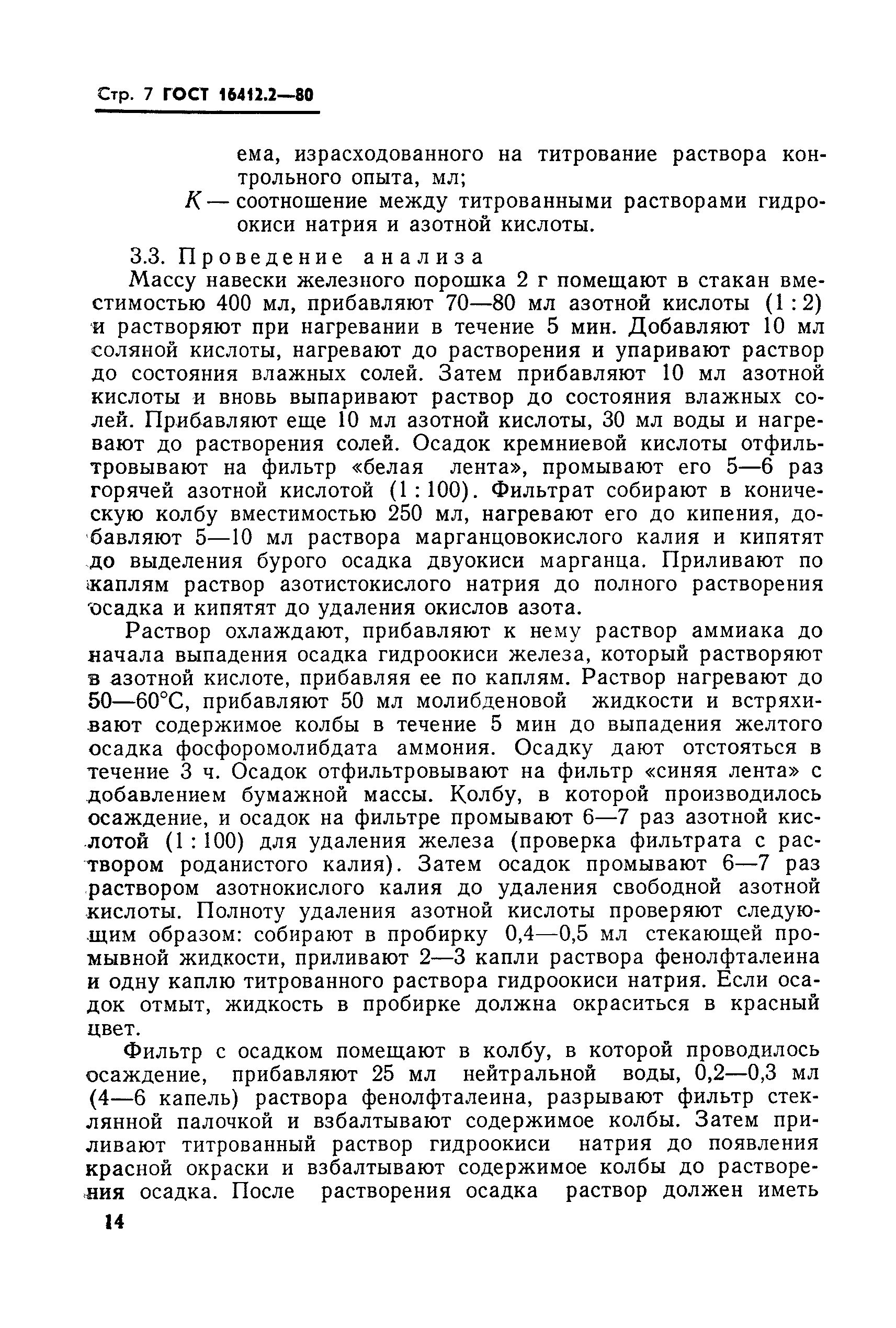 Стр. 7 ГОСТ 16412.2—80

ема, израсходованного на титрование раствора контрольного опыта, мл;

$K$ — соотношение между титрованными растворами гидроокиси натрия и азотной кислоты.

3.3. Проведение анализа

Массу навески железного порошка 2 г помещают в стакан вместимостью 400 мл, прибавляют 70—80 мл азотной кислоты (1 : 2) и растворяют при нагревании в течение 5 мин. Добавляют 10 мл соляной кислоты, нагревают до растворения и упаривают раствор до состояния влажных солей. Затем прибавляют 10 мл азотной кислоты и вновь выпаривают раствор до состояния влажных солей. Прибавляют еще 10 мл азотной кислоты, 30 мл воды и нагревают до растворения солей. Осадок кремниевой кислоты отфильтровывают на фильтр «белая лента», промывают его 5—6 раз горячей азотной кислотой (1 : 100). Фильтрат собирают в коническую колбу вместимостью 250 мл, нагревают его до кипения, добавляют 5—10 мл раствора марганцовокислого калия и кипятят до выделения бурого осадка двуокиси марганца. Приливают по каплям раствор азотистокислого натрия до полного растворения осадка и кипятят до удаления окислов азота.

Раствор охлаждают, прибавляют к нему раствор аммиака до начала выпадения осадка гидроокиси железа, который растворяют в азотной кислоте, прибавляя ее по каплям. Раствор нагревают до 50—60°С, прибавляют 50 мл молибденовой жидкости и встряхивают содержимое колбы в течение 5 мин до выпадения желтого осадка фосфоромолибдата аммония. Осадку дают отстояться в течение 3 ч. Осадок отфильтровывают на фильтр «синяя лента» с добавлением бумажной массы. Колбу, в которой производилось осаждение, и осадок на фильтре промывают 6—7 раз азотной кислотой (1 : 100) для удаления железа (проверка фильтрата с раствором роданистого калия). Затем осадок промывают 6—7 раз раствором азотнокислого калия до удаления свободной азотной кислоты. Полноту удаления азотной кислоты проверяют следующим образом: собирают в пробирку 0,4—0,5 мл стекающей промывной жидкости, приливают 2—3 капли раствора фенолфталеина и одну каплю титрованного раствора гидроокиси натрия. Если осадок отмыт, жидкость в пробирке должна окраситься в красный цвет.

Фильтр с осадком помещают в колбу, в которой проводилось осаждение, прибавляют 25 мл нейтральной воды, 0,2—0,3 мл (4—6 капель) раствора фенолфталеина, разрывают фильтр стеклянной палочкой и взбалтывают содержимое колбы. Затем приливают титрованный раствор гидроокиси натрия до появления красной окраски и взбалтывают содержимое колбы до растворения осадка. После растворения осадка раствор должен иметь

14